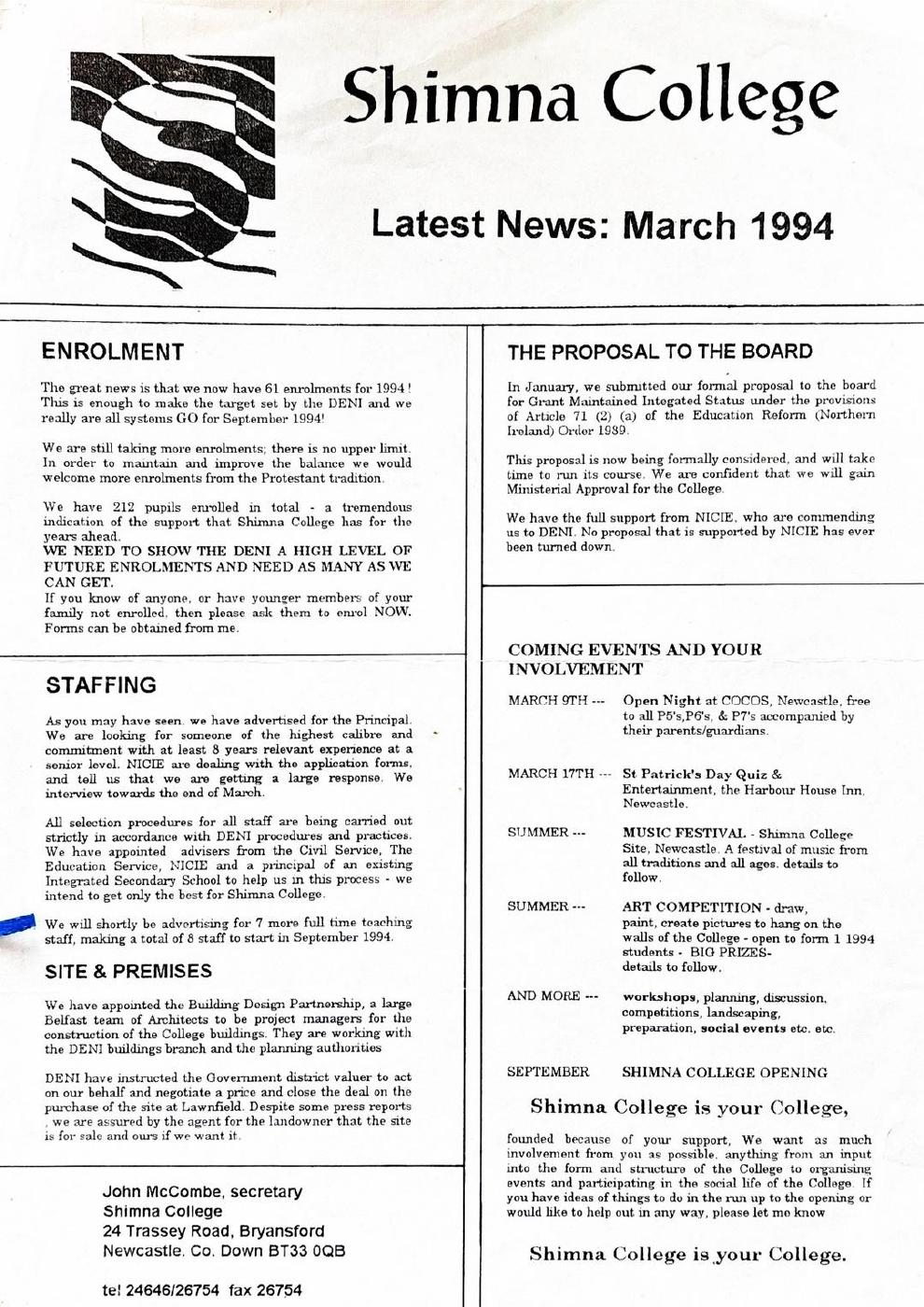 Shimna College

Latest News: March 1994

ENROLMENT

The great news is that we now have 61 enrolments for 1994! This is enough to make the target set by the DENI and we really are all systems GO for September 1994!

We are still taking more enrolments; there is no upper limit. In order to maintain and improve the balance we would welcome more enrolments from the Protestant tradition.

We have 212 pupils enrolled in total - a tremendous indication of the support that Shimna College has for the years ahead.
WE NEED TO SHOW THE DENI A HIGH LEVEL OF FUTURE ENROLMENTS AND NEED AS MANY AS WE CAN GET.
If you know of anyone, or have younger members of your family not enrolled, then please ask them to enrol NOW. Forms can be obtained from me.

STAFFING

As you may have seen, we have advertised for the Principal. We are looking for someone of the highest calibre and commitment with at least 8 years relevant experience at a senior level. NICIE are dealing with the application forms, and tell us that we are getting a large response. We interview towards the end of March.

All selection procedures for all staff are being carried out strictly in accordance with DENI procedures and practices. We have appointed advisers from the Civil Service, The Education Service, NICIE and a principal of an existing Integrated Secondary School to help us in this process - we intend to get only the best for Shimna College.

We will shortly be advertising for 7 more full time teaching staff, making a total of 8 staff to start in September 1994.

SITE & PREMISES

We have appointed the Building Design Partnership, a large Belfast team of Architects to be project managers for the construction of the College buildings. They are working with the DENI buildings branch and the planning authorities

DENI have instructed the Government district valuer to act on our behalf and negotiate a price and close the deal on the purchase of the site at Lawnfield. Despite some press reports , we are assured by the agent for the landowner that the site is for sale and ours if we want it.

John McCombe, secretary
Shimna College
24 Trassey Road, Bryansford
Newcastle, Co. Down BT33 0QB

tel 24646/26754 fax 26754

THE PROPOSAL TO THE BOARD

In January, we submitted our formal proposal to the board for Grant Maintained Integated Status under the provisions of Article 71 (2) (a) of the Education Reform (Northern Ireland) Order 1989.

This proposal is now being formally considered, and will take time to run its course. We are confident that we will gain Ministerial Approval for the College.

We have the full support from NICIE, who are commending us to DENI. No proposal that is supported by NICIE has ever been turned down.

COMING EVENTS AND YOUR INVOLVEMENT

MARCH 9TH --- Open Night at COCOS, Newcastle, free to all P5's,P6's, & P7's accompanied by their parents/guardians.

MARCH 17TH --- St Patrick's Day Quiz & Entertainment, the Harbour House Inn, Newcastle.

SUMMER --- MUSIC FESTIVAL - Shimna College Site, Newcastle. A festival of music from all traditions and all ages. details to follow.

SUMMER --- ART COMPETITION - draw, paint, create pictures to hang on the walls of the College - open to form 1 1994 students - BIG PRIZES- details to follow.

AND MORE --- workshops, planning, discussion, competitions, landscaping, preparation, social events etc. etc.

SEPTEMBER SHIMNA COLLEGE OPENING

Shimna College is your College,

founded because of your support, We want as much involvement from you as possible, anything from an input into the form and structure of the College to organising events and participating in the social life of the College. If you have ideas of things to do in the run up to the opening or would like to help out in any way, please let me know

Shimna College is your College.